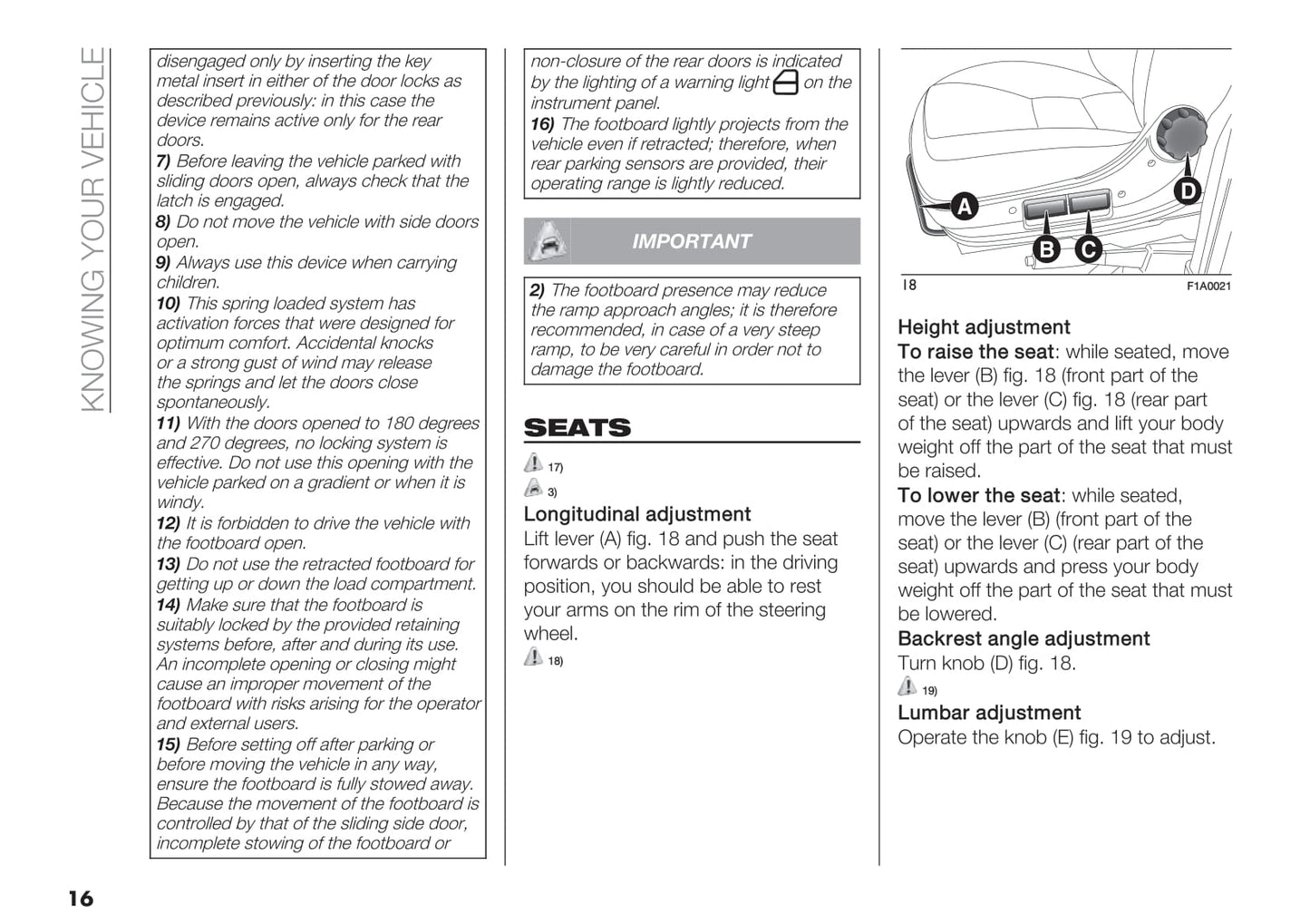 KNOWING YOUR VEHICLE

disengaged only by inserting the key metal insert in either of the door locks as described previously: in this case the device remains active only for the rear doors.
7) Before leaving the vehicle parked with sliding doors open, always check that the latch is engaged.
8) Do not move the vehicle with side doors open.
9) Always use this device when carrying children.
10) This spring loaded system has activation forces that were designed for optimum comfort. Accidental knocks or a strong gust of wind may release the springs and let the doors close spontaneously.
11) With the doors opened to 180 degrees and 270 degrees, no locking system is effective. Do not use this opening with the vehicle parked on a gradient or when it is windy.
12) It is forbidden to drive the vehicle with the footboard open.
13) Do not use the retracted footboard for getting up or down the load compartment.
14) Make sure that the footboard is suitably locked by the provided retaining systems before, after and during its use. An incomplete opening or closing might cause an improper movement of the footboard with risks arising for the operator and external users.
15) Before setting off after parking or before moving the vehicle in any way, ensure the footboard is fully stowed away. Because the movement of the footboard is controlled by that of the sliding side door, incomplete stowing of the footboard or

non-closure of the rear doors is indicated by the lighting of a warning light on the instrument panel.
16) The footboard lightly projects from the vehicle even if retracted; therefore, when rear parking sensors are provided, their operating range is lightly reduced.

IMPORTANT

2) The footboard presence may reduce the ramp approach angles; it is therefore recommended, in case of a very steep ramp, to be very careful in order not to damage the footboard.

SEATS

17)

3)

Longitudinal adjustment
Lift lever (A) fig. 18 and push the seat forwards or backwards: in the driving position, you should be able to rest your arms on the rim of the steering wheel.

18)

A
B
C
D
18
F1A0021

Height adjustment
To raise the seat: while seated, move the lever (B) fig. 18 (front part of the seat) or the lever (C) fig. 18 (rear part of the seat) upwards and lift your body weight off the part of the seat that must be raised.
To lower the seat: while seated, move the lever (B) (front part of the seat) or the lever (C) (rear part of the seat) upwards and press your body weight off the part of the seat that must be lowered.
Backrest angle adjustment
Turn knob (D) fig. 18.

19)

Lumbar adjustment
Operate the knob (E) fig. 19 to adjust.

16